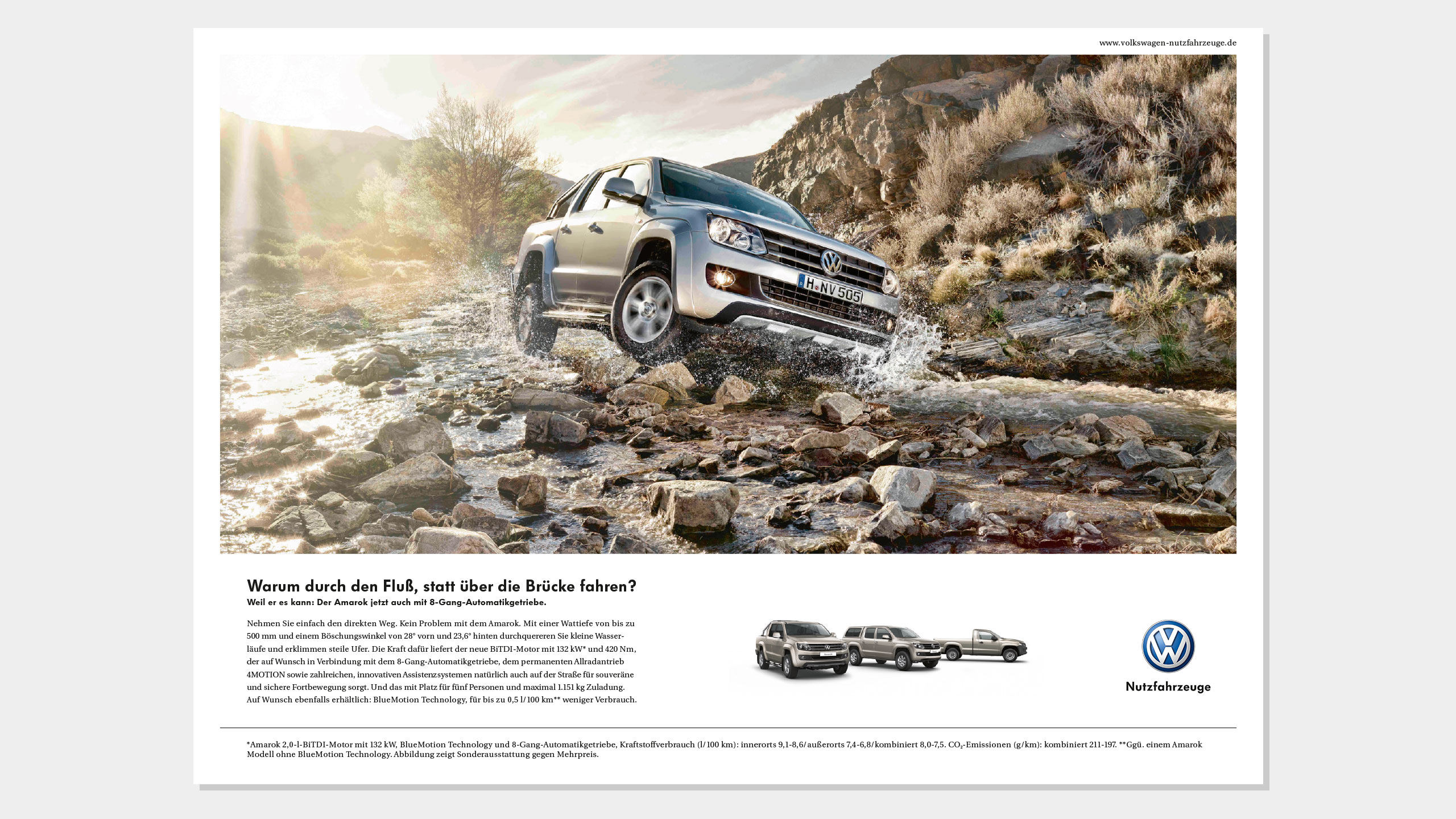 www.volkswagen-nutzfahrzeuge.de

H NV 505

Warum durch den Fluß, statt über die Brücke fahren?
Weil er es kann: Der Amarok jetzt auch mit 8-Gang-Automatikgetriebe.

Nehmen Sie einfach den direkten Weg. Kein Problem mit dem Amarok. Mit einer Wattiefe von bis zu 500 mm und einem Böschungswinkel von 28° vorn und 23,6° hinten durchqueren Sie kleine Wasserläufe und erklimmen steile Ufer. Die Kraft dafür liefert der neue BiTDI-Motor mit 132 kW* und 420 Nm, der auf Wunsch in Verbindung mit dem 8-Gang-Automatikgetriebe, dem permanenten Allradantrieb 4MOTION sowie zahlreichen, innovativen Assistenzsystemen natürlich auch auf der Straße für souveräne und sichere Fortbewegung sorgt. Und das mit Platz für fünf Personen und maximal 1.151 kg Zuladung. Auf Wunsch ebenfalls erhältlich: BlueMotion Technology, für bis zu 0,5 l/100 km** weniger Verbrauch.

Nutzfahrzeuge

*Amarok 2,0-l-BiTDI-Motor mit 132 kW, BlueMotion Technology und 8-Gang-Automatikgetriebe, Kraftstoffverbrauch (l/100 km): innerorts 9,1-8,6/außerorts 7,4-6,8/kombiniert 8,0-7,5. $CO_2$-Emissionen (g/km): kombiniert 211-197. **Ggü. einem Amarok Modell ohne BlueMotion Technology. Abbildung zeigt Sonderausstattung gegen Mehrpreis.